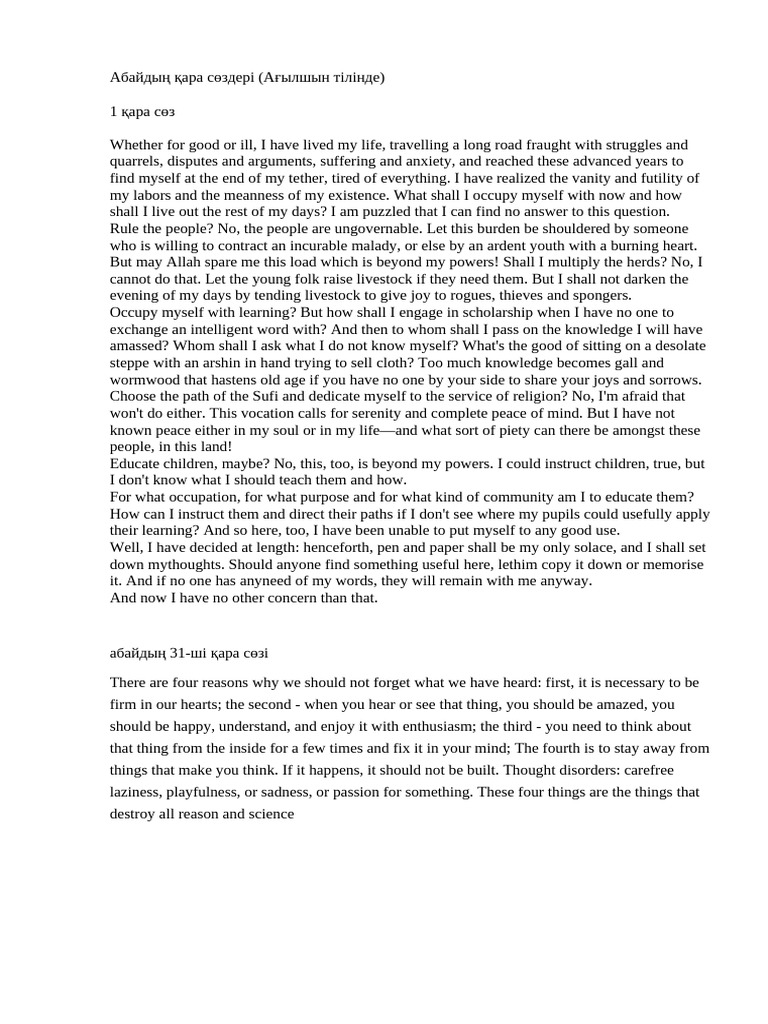 Абайдың қара сөздері (Ағылшын тілінде)

1 қара сөз

Whether for good or ill, I have lived my life, travelling a long road fraught with struggles and quarrels, disputes and arguments, suffering and anxiety, and reached these advanced years to find myself at the end of my tether, tired of everything. I have realized the vanity and futility of my labors and the meanness of my existence. What shall I occupy myself with now and how shall I live out the rest of my days? I am puzzled that I can find no answer to this question.
Rule the people? No, the people are ungovernable. Let this burden be shouldered by someone who is willing to contract an incurable malady, or else by an ardent youth with a burning heart. But may Allah spare me this load which is beyond my powers! Shall I multiply the herds? No, I cannot do that. Let the young folk raise livestock if they need them. But I shall not darken the evening of my days by tending livestock to give joy to rogues, thieves and spongers.
Occupy myself with learning? But how shall I engage in scholarship when I have no one to exchange an intelligent word with? And then to whom shall I pass on the knowledge I will have amassed? Whom shall I ask what I do not know myself? What's the good of sitting on a desolate steppe with an arshin in hand trying to sell cloth? Too much knowledge becomes gall and wormwood that hastens old age if you have no one by your side to share your joys and sorrows.
Choose the path of the Sufi and dedicate myself to the service of religion? No, I'm afraid that won't do either. This vocation calls for serenity and complete peace of mind. But I have not known peace either in my soul or in my life—and what sort of piety can there be amongst these people, in this land!
Educate children, maybe? No, this, too, is beyond my powers. I could instruct children, true, but I don't know what I should teach them and how.
For what occupation, for what purpose and for what kind of community am I to educate them? How can I instruct them and direct their paths if I don't see where my pupils could usefully apply their learning? And so here, too, I have been unable to put myself to any good use.
Well, I have decided at length: henceforth, pen and paper shall be my only solace, and I shall set down mythoughts. Should anyone find something useful here, lethim copy it down or memorise it. And if no one has anyneed of my words, they will remain with me anyway.
And now I have no other concern than that.

абайдың 31-ші қара сөзі

There are four reasons why we should not forget what we have heard: first, it is necessary to be firm in our hearts; the second - when you hear or see that thing, you should be amazed, you should be happy, understand, and enjoy it with enthusiasm; the third - you need to think about that thing from the inside for a few times and fix it in your mind; The fourth is to stay away from things that make you think. If it happens, it should not be built. Thought disorders: carefree laziness, playfulness, or sadness, or passion for something. These four things are the things that destroy all reason and science